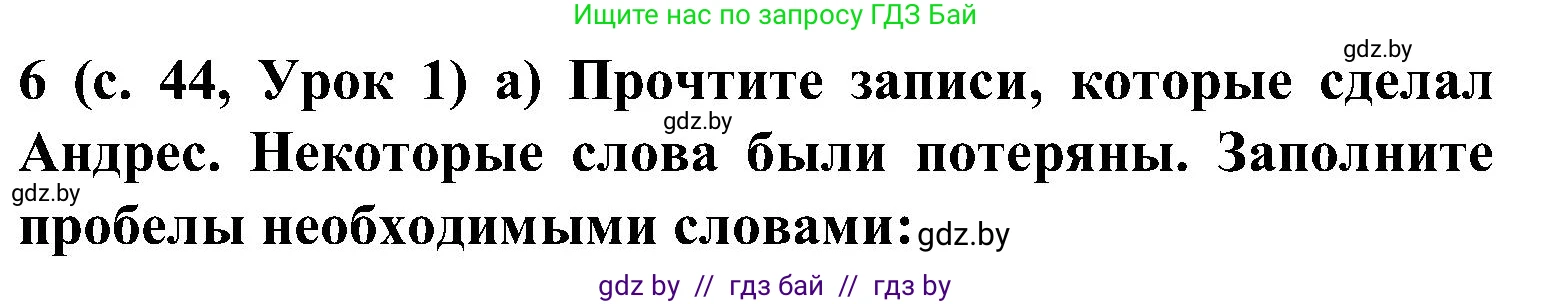 Ищите нас по запросу ГДЗ Бай

gdz.by

6 (с. 44, Урок 1) а) Прочтите записи, которые сделал Андрес. Некоторые слова были потеряны. Заполните пробелы необходимыми словами:

gdz.by

gdz.by

gdz.by

gdz by // гдз бай // гдз by